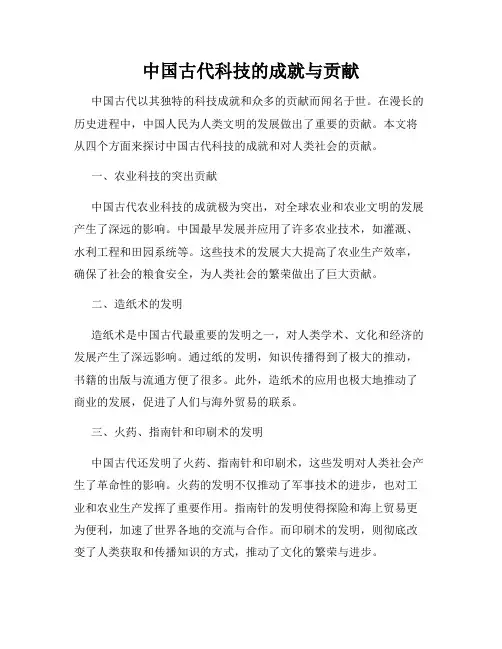 中国古代科技的成就与贡献

中国古代以其独特的科技成就和众多的贡献而闻名于世。在漫长的历史进程中，中国人民为人类文明的发展做出了重要的贡献。本文将从四个方面来探讨中国古代科技的成就和对人类社会的贡献。

一、农业科技的突出贡献

中国古代农业科技的成就极为突出，对全球农业和农业文明的发展产生了深远的影响。中国最早发展并应用了许多农业技术，如灌溉、水利工程和田园系统等。这些技术的发展大大提高了农业生产效率，确保了社会的粮食安全，为人类社会的繁荣做出了巨大贡献。

二、造纸术的发明

造纸术是中国古代最重要的发明之一，对人类学术、文化和经济的发展产生了深远影响。通过纸的发明，知识传播得到了极大的推动，书籍的出版与流通方便了很多。此外，造纸术的应用也极大地推动了商业的发展，促进了人们与海外贸易的联系。

三、火药、指南针和印刷术的发明

中国古代还发明了火药、指南针和印刷术，这些发明对人类社会产生了革命性的影响。火药的发明不仅推动了军事技术的进步，也对工业和农业生产发挥了重要作用。指南针的发明使得探险和海上贸易更为便利，加速了世界各地的交流与合作。而印刷术的发明，则彻底改变了人类获取和传播知识的方式，推动了文化的繁荣与进步。